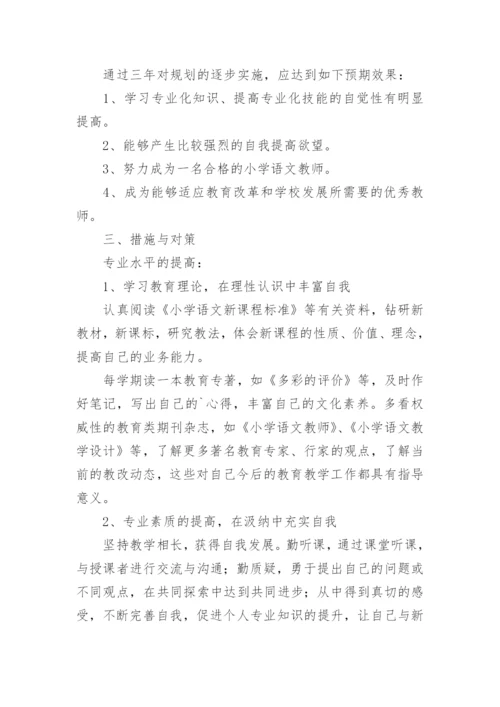 通过三年对规划的逐步实施，应达到如下预期效果：

1、学习专业化知识、提高专业化技能的自觉性有明显提高。

2、能够产生比较强烈的自我提高欲望。

3、努力成为一名合格的小学语文教师。

4、成为能够适应教育改革和学校发展所需要的优秀教师。

三、措施与对策

专业水平的提高：

1、学习教育理论，在理性认识中丰富自我

认真阅读《小学语文新课程标准》等有关资料，钻研新教材，新课标，研究教法，体会新课程的性质、价值、理念，提高自己的业务能力。

每学期读一本教育专著，如《多彩的评价》等，及时作好笔记，写出自己的`心得，丰富自己的文化素养。多看权威性的教育类期刊杂志，如《小学语文教师》、《小学语文教学设计》等，了解更多著名教育专家、行家的观点，了解当前的教改动态，这些对自己今后的教育教学工作都具有指导意义。

2、专业素质的提高，在汲纳中充实自我

坚持教学相长，获得自我发展。勤听课，通过课堂听课，与授课者进行交流与沟通；勤质疑，勇于提出自己的问题或不同观点，在共同探索中达到共同进步；从中得到真切的感受，不断完善自我，促进个人专业知识的提升，让自己与新